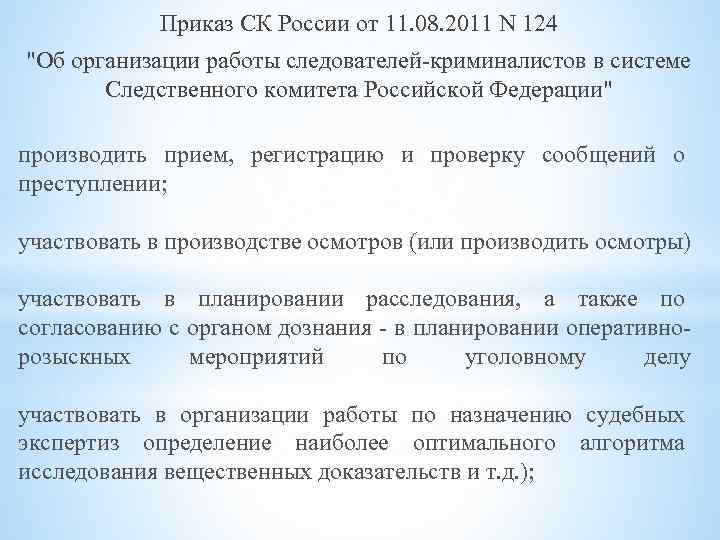 Приказ СК России от 11.08.2011 N 124
"Об организации работы следователей-криминалистов в системе Следственного комитета Российской Федерации"

производить прием, регистрацию и проверку сообщений о преступлении;

участвовать в производстве осмотров (или производить осмотры)

участвовать в планировании расследования, а также по согласованию с органом дознания - в планировании оперативно-розыскных мероприятий по уголовному делу

участвовать в организации работы по назначению судебных экспертиз определение наиболее оптимального алгоритма исследования вещественных доказательств и т.д.);